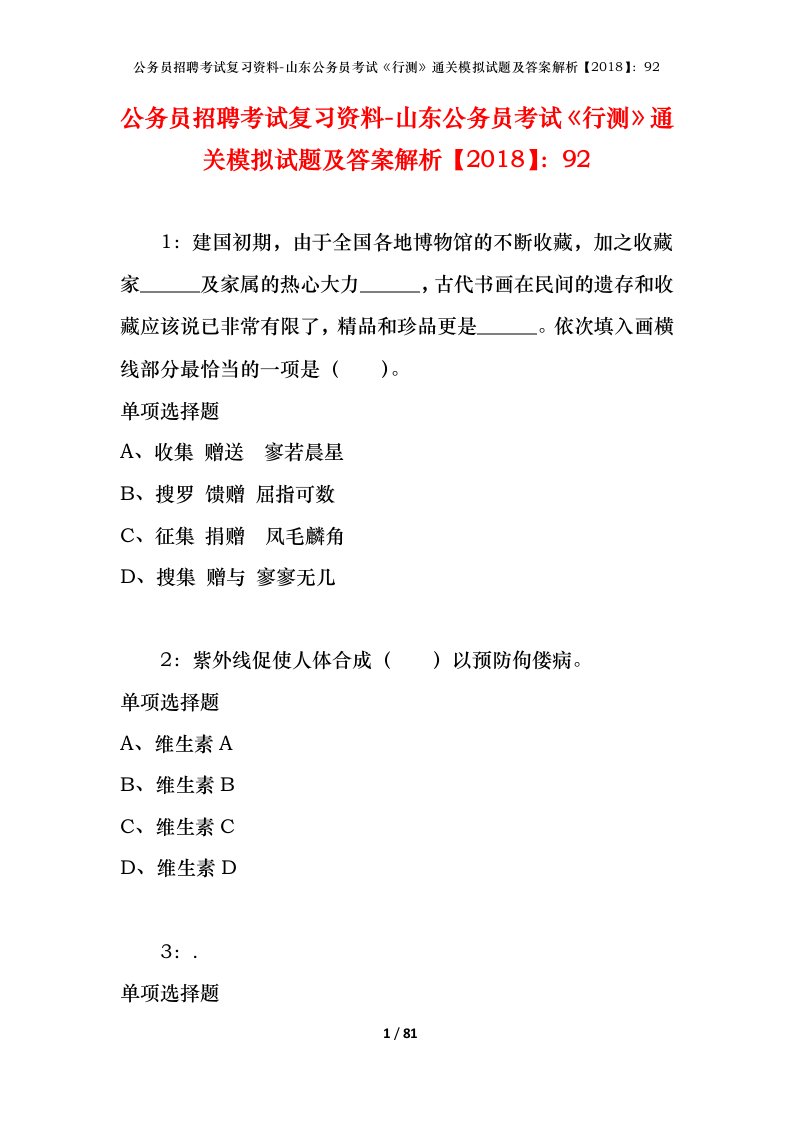 公务员招聘考试复习资料-山东公务员考试《行测》通关模拟试题及答案解析【2018】：92

公务员招聘考试复习资料-山东公务员考试《行测》通关模拟试题及答案解析【2018】：92

1：建国初期，由于全国各地博物馆的不断收藏，加之收藏家______及家属的热心大力______，古代书画在民间的遗存和收藏应该说已非常有限了，精品和珍品更是______。依次填入画横线部分最恰当的一项是（　　）。

单项选择题

A、收集 赠送　寥若晨星

B、搜罗 馈赠 屈指可数

C、征集 捐赠　凤毛麟角

D、搜集 赠与 寥寥无几

2：紫外线促使人体合成（　　）以预防佝偻病。

单项选择题

A、维生素 A

B、维生素 B

C、维生素 C

D、维生素 D

3：.

单项选择题

1 / 81